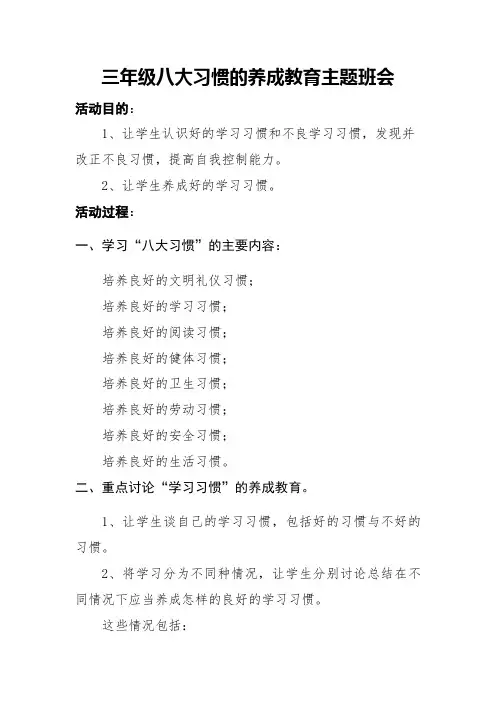 三年级八大习惯的养成教育主题班会

活动目的：

1、让学生认识好的学习习惯和不良学习习惯，发现并改正不良习惯，提高自我控制能力。

2、让学生养成好的学习习惯。

活动过程：

一、学习“八大习惯”的主要内容：

培养良好的文明礼仪习惯；

培养良好的学习习惯；

培养良好的阅读习惯；

培养良好的健体习惯；

培养良好的卫生习惯；

培养良好的劳动习惯；

培养良好的安全习惯；

培养良好的生活习惯。

二、重点讨论“学习习惯”的养成教育。

1、让学生谈自己的学习习惯，包括好的习惯与不好的习惯。

2、将学习分为不同种情况，让学生分别讨论总结在不同情况下应当养成怎样的良好的学习习惯。

这些情况包括：